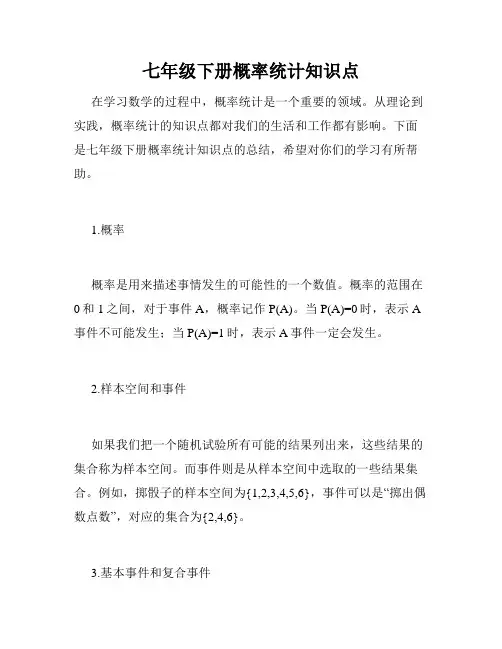 七年级下册概率统计知识点

在学习数学的过程中，概率统计是一个重要的领域。从理论到实践，概率统计的知识点都对我们的生活和工作都有影响。下面是七年级下册概率统计知识点的总结，希望对你们的学习有所帮助。

1.概率

概率是用来描述事情发生的可能性的一个数值。概率的范围在0和1之间，对于事件A，概率记作P(A)。当P(A)=0时，表示A事件不可能发生；当P(A)=1时，表示A事件一定会发生。

2.样本空间和事件

如果我们把一个随机试验所有可能的结果列出来，这些结果的集合称为样本空间。而事件则是从样本空间中选取的一些结果集合。例如，掷骰子的样本空间为{1,2,3,4,5,6}，事件可以是“掷出偶数点数”，对应的集合为{2,4,6}。

3.基本事件和复合事件